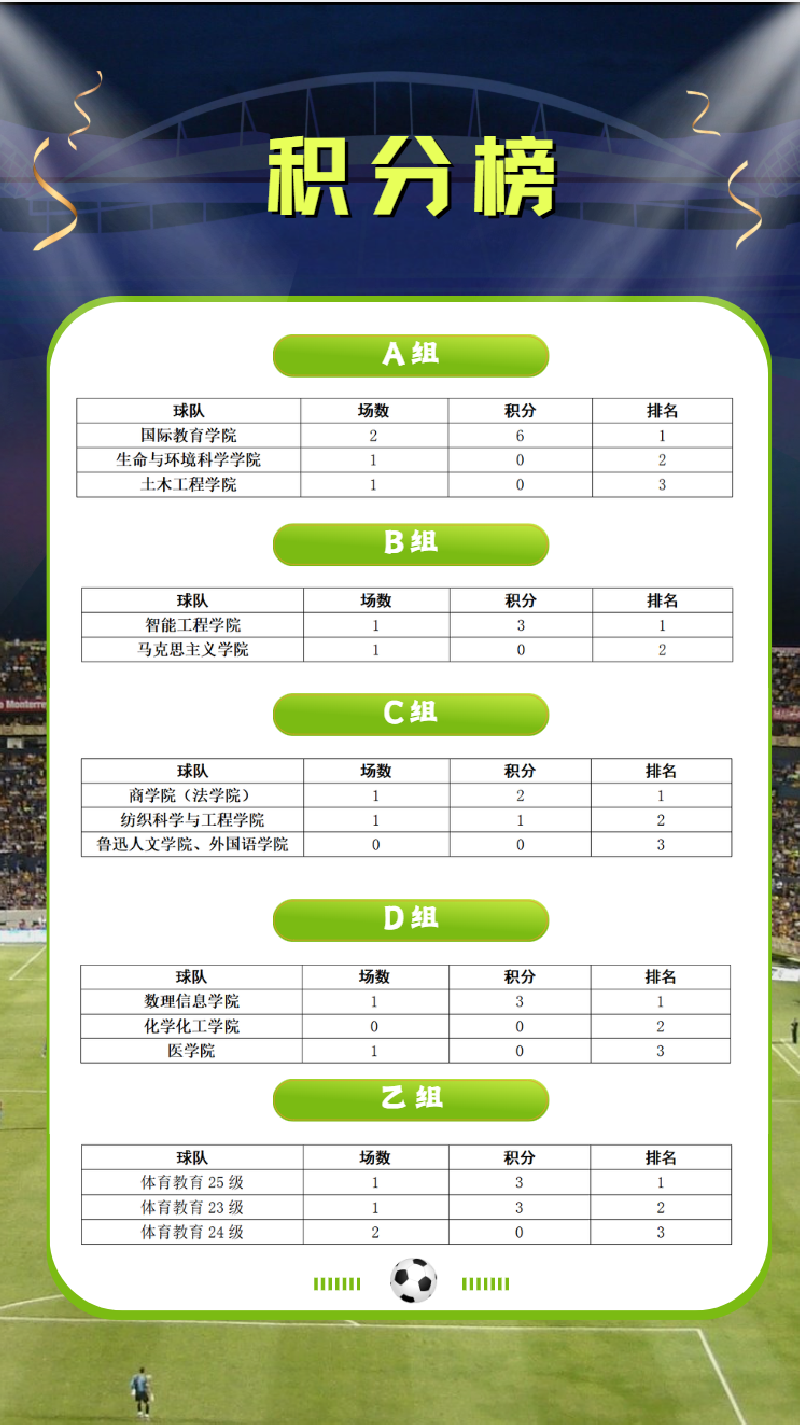 积分榜

A组

| 球队 | 场数 | 积分 | 排名 |
|---|---|---|---|
| 国际教育学院 | 2 | 6 | 1 |
| 生命与环境科学学院 | 1 | 0 | 2 |
| 土木工程学院 | 1 | 0 | 3 |

B组

| 球队 | 场数 | 积分 | 排名 |
|---|---|---|---|
| 智能工程学院 | 1 | 3 | 1 |
| 马克思主义学院 | 1 | 0 | 2 |

C组

| 球队 | 场数 | 积分 | 排名 |
|---|---|---|---|
| 商学院（法学院） | 1 | 2 | 1 |
| 纺织科学与工程学院 | 1 | 1 | 2 |
| 鲁迅人文学院、外国语学院 | 0 | 0 | 3 |

D组

| 球队 | 场数 | 积分 | 排名 |
|---|---|---|---|
| 数理信息学院 | 1 | 3 | 1 |
| 化学化工学院 | 0 | 0 | 2 |
| 医学院 | 1 | 0 | 3 |

乙组

| 球队 | 场数 | 积分 | 排名 |
|---|---|---|---|
| 体育教育25级 | 1 | 3 | 1 |
| 体育教育23级 | 1 | 3 | 2 |
| 体育教育24级 | 2 | 0 | 3 |